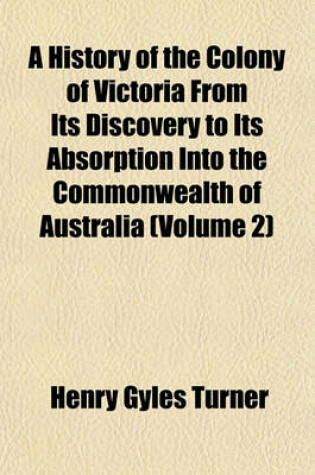 A History of the Colony of Victoria From Its Discovery to Its Absorption Into the Commonwealth of Australia (Volume 2)

Henry Gyles Turner